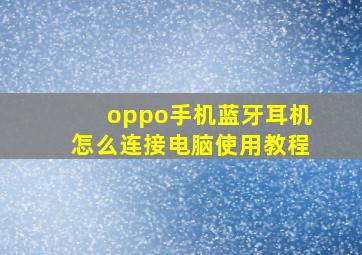 oppo手机蓝牙耳机
怎么连接电脑使用教程